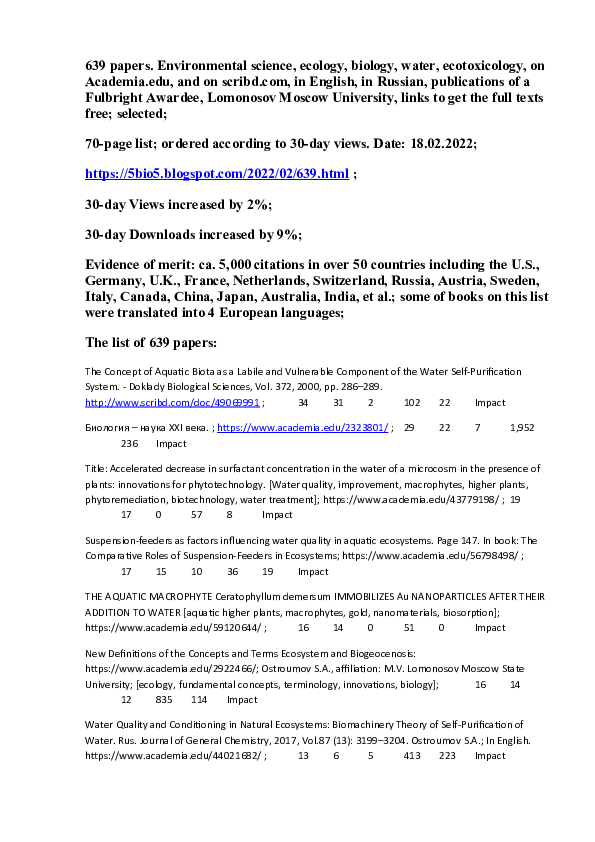 639 papers. Environmental science, ecology, biology, water, ecotoxicology, on Academia.edu, and on scribd.com, in English, in Russian, publications of a Fulbright Awardee, Lomonosov Moscow University, links to get the full texts free; selected;

70-page list; ordered according to 30-day views. Date: 18.02.2022;

https://5bio5.blogspot.com/2022/02/639.html ;

30-day Views increased by 2%;

30-day Downloads increased by 9%;

Evidence of merit: ca. 5,000 citations in over 50 countries including the U.S., Germany, U.K., France, Netherlands, Switzerland, Russia, Austria, Sweden, Italy, Canada, China, Japan, Australia, India, et al.; some of books on this list were translated into 4 European languages;

The list of 639 papers:

The Concept of Aquatic Biota as a Labile and Vulnerable Component of the Water Self-Purification System. - Doklady Biological Sciences, Vol. 372, 2000, pp. 286–289. http://www.scribd.com/doc/49069991 ; 34 31 2 102 22 Impact

Биология – наука XXI века. ; https://www.academia.edu/2323801/ ; 29 22 7 1,952 236 Impact

Title: Accelerated decrease in surfactant concentration in the water of a microcosm in the presence of plants: innovations for phytotechnology. [Water quality, improvement, macrophytes, higher plants, phytoremediation, biotechnology, water treatment]; https://www.academia.edu/43779198/ ; 19 17 0 57 8 Impact

Suspension-feeders as factors influencing water quality in aquatic ecosystems. Page 147. In book: The Comparative Roles of Suspension-Feeders in Ecosystems; https://www.academia.edu/56798498/ ; 17 15 10 36 19 Impact

THE AQUATIC MACROPHYTE Ceratophyllum demersum IMMOBILIZES Au NANOPARTICLES AFTER THEIR ADDITION TO WATER [aquatic higher plants, macrophytes, gold, nanomaterials, biosorption]; https://www.academia.edu/59120644/ ; 16 14 0 51 0 Impact

New Definitions of the Concepts and Terms Ecosystem and Biogeocenosis: https://www.academia.edu/2922466/; Ostroumov S.A., affiliation: M.V. Lomonosov Moscow State University; [ecology, fundamental concepts, terminology, innovations, biology]; 16 14 12 835 114 Impact

Water Quality and Conditioning in Natural Ecosystems: Biomachinery Theory of Self-Purification of Water. Rus. Journal of General Chemistry, 2017, Vol.87 (13): 3199–3204. Ostroumov S.A.; In English. https://www.academia.edu/44021682/ ; 13 6 5 413 223 Impact